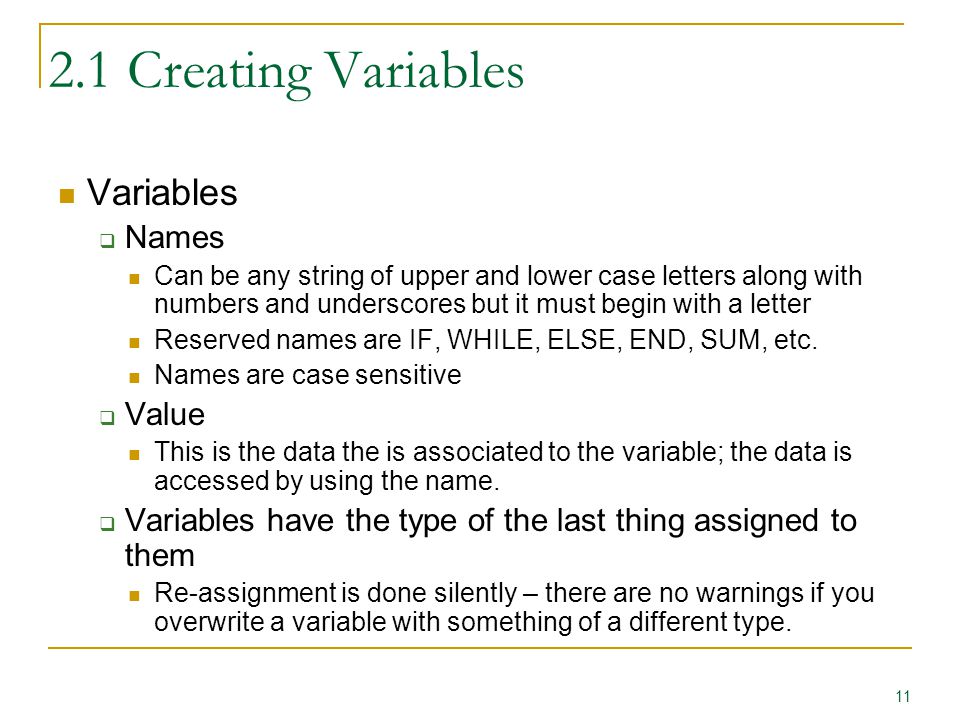 2.1 Creating Variables

- Variables
  - Names
    - Can be any string of upper and lower case letters along with numbers and underscores but it must begin with a letter
    - Reserved names are IF, WHILE, ELSE, END, SUM, etc.
    - Names are case sensitive
  - Value
    - This is the data the is associated to the variable; the data is accessed by using the name.
  - Variables have the type of the last thing assigned to them
    - Re-assignment is done silently – there are no warnings if you overwrite a variable with something of a different type.

11